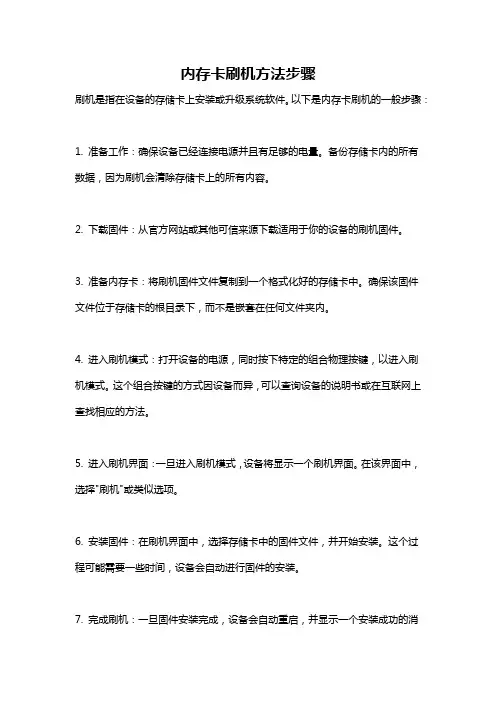 内存卡刷机方法步骤

刷机是指在设备的存储卡上安装或升级系统软件。以下是内存卡刷机的一般步骤：

1. 准备工作：确保设备已经连接电源并且有足够的电量。备份存储卡内的所有数据，因为刷机会清除存储卡上的所有内容。

2. 下载固件：从官方网站或其他可信来源下载适用于你的设备的刷机固件。

3. 准备内存卡：将刷机固件文件复制到一个格式化好的存储卡中。确保该固件文件位于存储卡的根目录下，而不是嵌套在任何文件夹内。

4. 进入刷机模式：打开设备的电源，同时按下特定的组合物理按键，以进入刷机模式。这个组合按键的方式因设备而异，可以查询设备的说明书或在互联网上查找相应的方法。

5. 进入刷机界面：一旦进入刷机模式，设备将显示一个刷机界面。在该界面中，选择"刷机"或类似选项。

6. 安装固件：在刷机界面中，选择存储卡中的固件文件，并开始安装。这个过程可能需要一些时间，设备会自动进行固件的安装。

7. 完成刷机：一旦固件安装完成，设备会自动重启，并显示一个安装成功的消